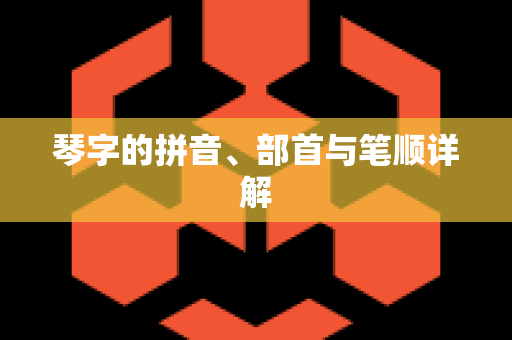 琴字的拼音、部首与笔顺详解